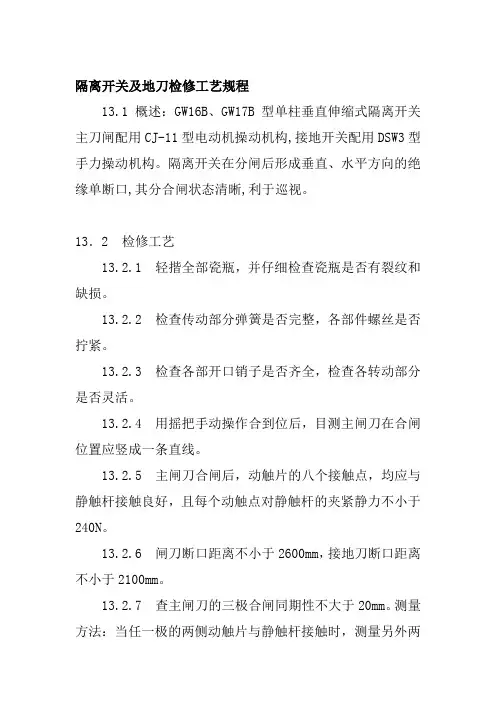 隔离开关及地刀检修工艺规程

13.1 概述：GW16B、GW17B 型单柱垂直伸缩式隔离开关主刀闸配用 CJ-11 型电动机操动机构,接地开关配用 DSW3 型手力操动机构。隔离开关在分闸后形成垂直、水平方向的绝缘单断口,其分合闸状态清晰,利于巡视。

13．2 检修工艺

13.2.1 轻揩全部瓷瓶，并仔细检查瓷瓶是否有裂纹和缺损。

13.2.2 检查传动部分弹簧是否完整，各部件螺丝是否拧紧。

13.2.3 检查各部开口销子是否齐全，检查各转动部分是否灵活。

13.2.4 用摇把手动操作合到位后，目测主闸刀在合闸位置应竖成一条直线。

13.2.5 主闸刀合闸后，动触片的八个接触点，均应与静触杆接触良好，且每个动触点对静触杆的夹紧静力不小于 240N。

13.2.6 闸刀断口距离不小于 2600mm，接地刀断口距离不小于 2100mm。

13.2.7 查主闸刀的三极合闸同期性不大于 20mm。测量方法：当任一极的两侧动触片与静触杆接触时，测量另外两